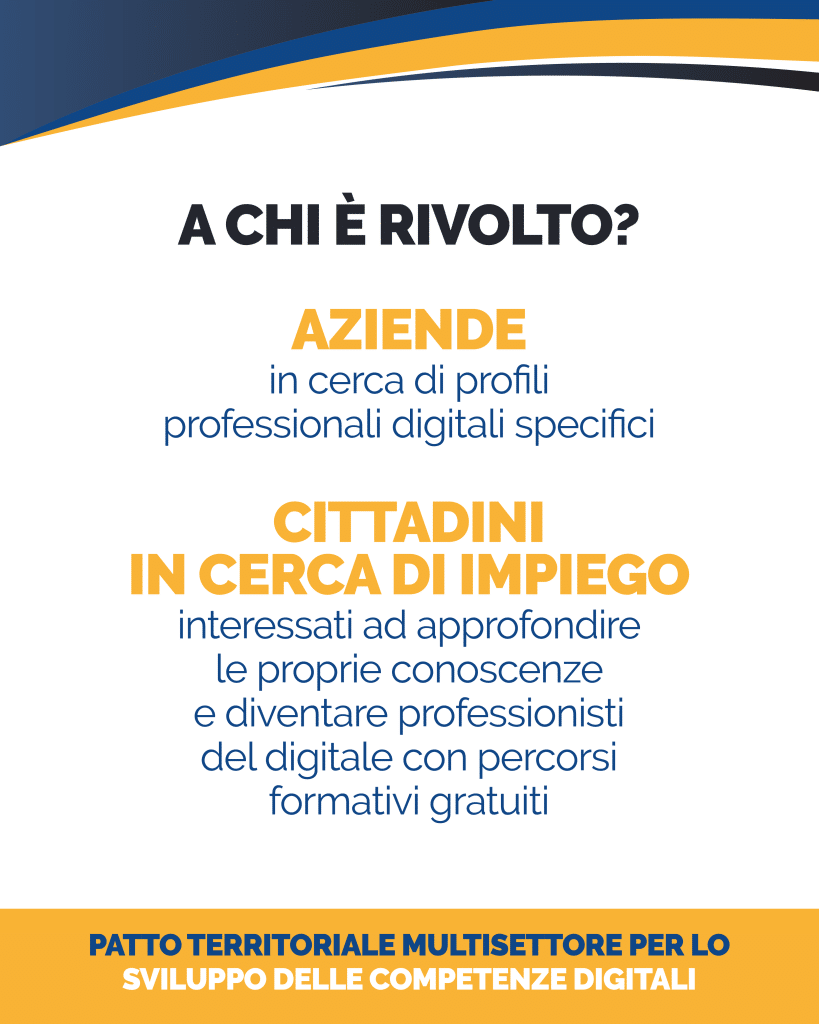 A CHI È RIVOLTO?

AZIENDE

in cerca di profili professionali digitali specifici

CITTADINI IN CERCA DI IMPIEGO

interessati ad approfondire le proprie conoscenze e diventare professionisti del digitale con percorsi formativi gratuiti

PATTO TERRITORIALE MULTISETTORE PER LO SVILUPPO DELLE COMPETENZE DIGITALI